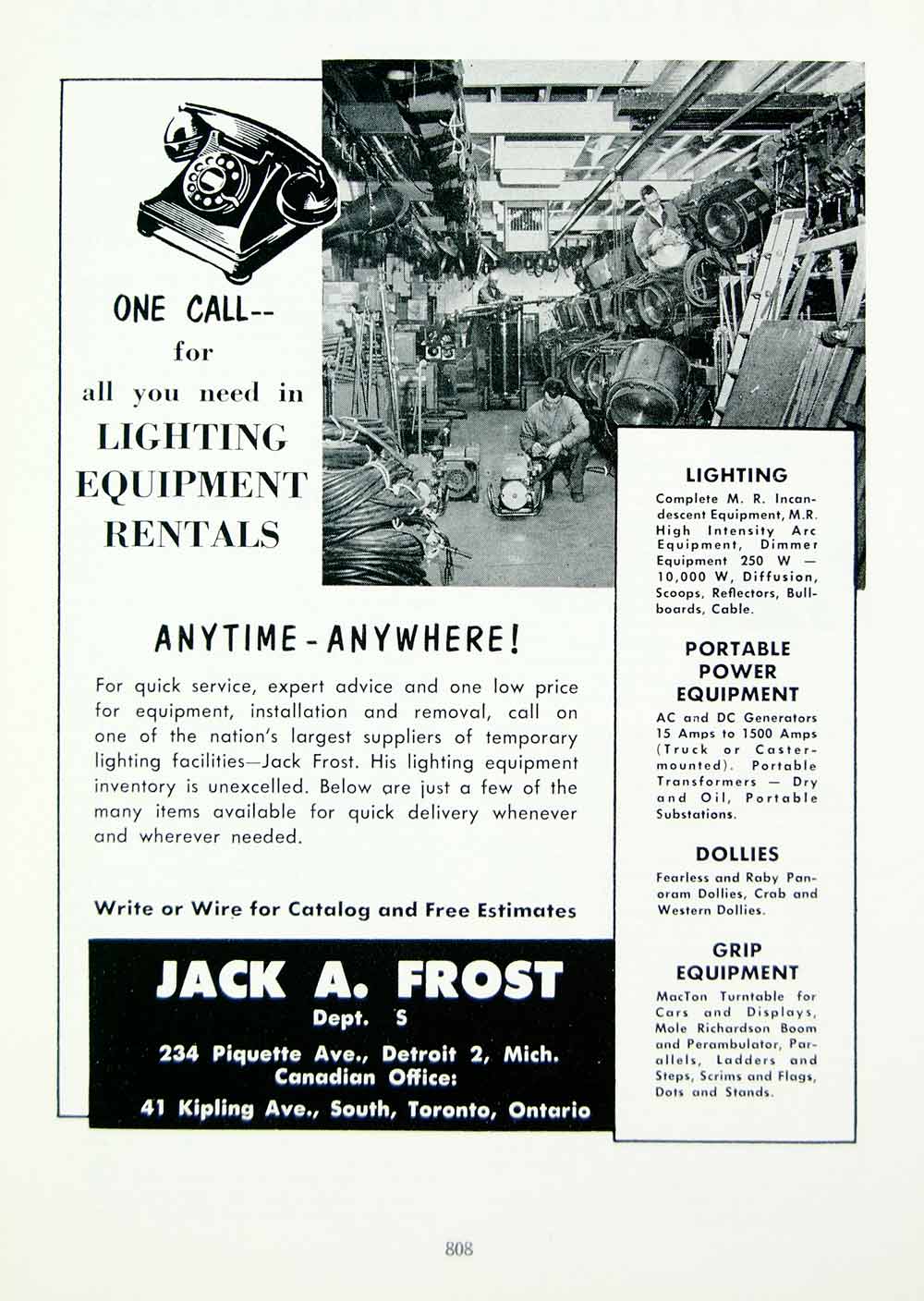 ONE CALL--
for
all you need in
LIGHTING
EQUIPMENT
RENTALS

ANYTIME - ANYWHERE!

For quick service, expert advice and one low price for equipment, installation and removal, call on one of the nation's largest suppliers of temporary lighting facilities—Jack Frost. His lighting equipment inventory is unexcelled. Below are just a few of the many items available for quick delivery whenever and wherever needed.

Write or Wire for Catalog and Free Estimates

JACK A. FROST
Dept. S
234 Piquette Ave., Detroit 2, Mich.
Canadian Office:
41 Kipling Ave., South, Toronto, Ontario

LIGHTING
Complete M. R. Incandescent Equipment, M.R. High Intensity Arc Equipment, Dimmer Equipment 250 W — 10,000 W, Diffusion, Scoops, Reflectors, Bullboards, Cable.

PORTABLE POWER EQUIPMENT
AC and DC Generators 15 Amps to 1500 Amps (Truck or Caster-mounted). Portable Transformers — Dry and Oil, Portable Substations.

DOLLIES
Fearless and Raby Panoram Dollies, Crab and Western Dollies.

GRIP EQUIPMENT
MacTon Turntable for Cars and Displays, Mole Richardson Boom and Perambulator, Parallels, Ladders and Steps, Scrims and Flags, Dots and Stands.

808